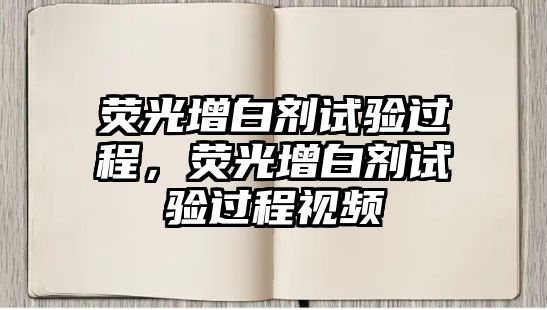 荧光增白剂试验过程，荧光增白剂试验过程视频